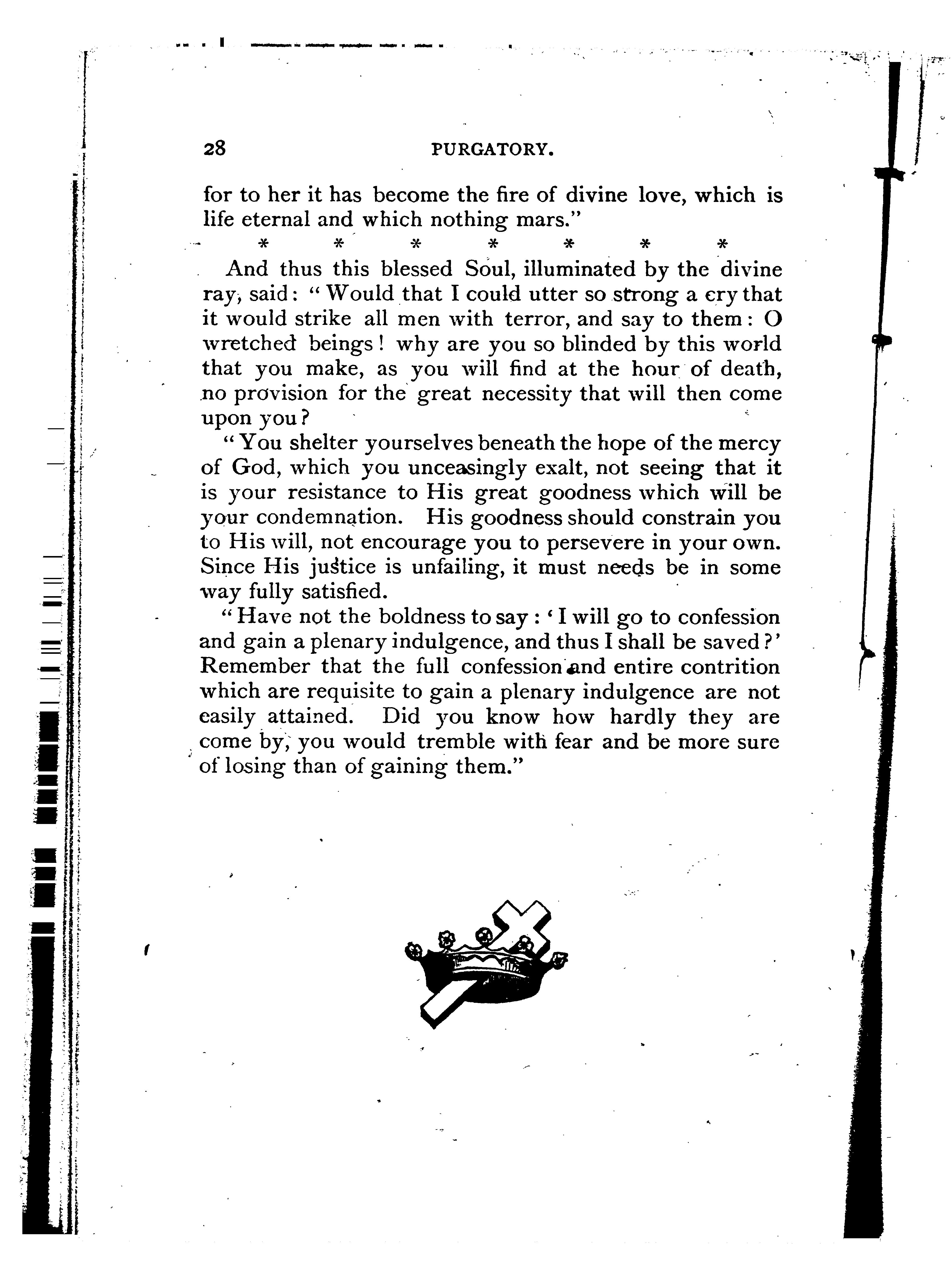 28 PURGATORY.

for to her it has become the fire of divine love, which is life eternal and which nothing mars."

\* \* \* \* \* \* \*

And thus this blessed Soul, illuminated by the divine ray, said: "Would that I could utter so strong a cry that it would strike all men with terror, and say to them: O wretched beings! why are you so blinded by this world that you make, as you will find at the hour of death, no provision for the great necessity that will then come upon you?

"You shelter yourselves beneath the hope of the mercy of God, which you unceasingly exalt, not seeing that it is your resistance to His great goodness which will be your condemnation. His goodness should constrain you to His will, not encourage you to persevere in your own. Since His justice is unfailing, it must needs be in some way fully satisfied.

"Have not the boldness to say: 'I will go to confession and gain a plenary indulgence, and thus I shall be saved?' Remember that the full confession and entire contrition which are requisite to gain a plenary indulgence are not easily attained. Did you know how hardly they are come by, you would tremble with fear and be more sure of losing than of gaining them."